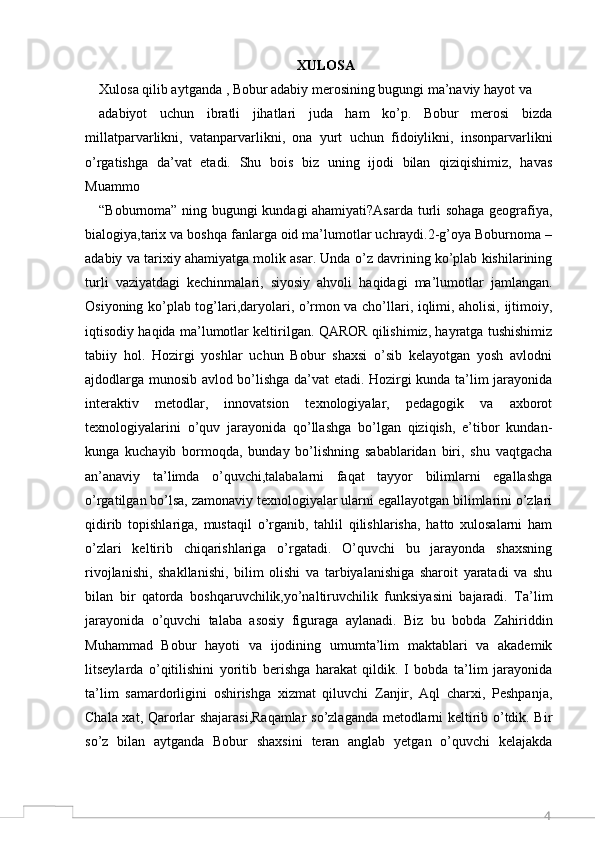 XULOSA

Xulosa qilib aytganda , Bobur adabiy merosining bugungi ma’naviy hayot va

adabiyot uchun ibratli jihatlari juda ham ko’p. Bobur merosi bizda millatparvarlikni, vatanparvarlikni, ona yurt uchun fidoiylikni, insonparvarlikni o’rgatishga da’vat etadi. Shu bois biz uning ijodi bilan qiziqishimiz, havas Muammo

“Boburnoma” ning bugungi kundagi ahamiyati?Asarda turli sohaga geografiya, bialogiya,tarix va boshqa fanlarga oid ma’lumotlar uchraydi.2-g’oya Boburnoma – adabiy va tarixiy ahamiyatga molik asar. Unda o’z davrining ko’plab kishilarining turli vaziyatdagi kechinmalari, siyosiy ahvoli haqidagi ma’lumotlar jamlangan. Osiyoning ko’plab tog’lari,daryolari, o’rmon va cho’llari, iqlimi, aholisi, ijtimoiy, iqtisodiy haqida ma’lumotlar keltirilgan. QAROR qilishimiz, hayratga tushishimiz tabiiy hol. Hozirgi yoshlar uchun Bobur shaxsi o’sib kelayotgan yosh avlodni ajdodlarga munosib avlod bo’lishga da’vat etadi. Hozirgi kunda ta’lim jarayonida interaktiv metodlar, innovatsion texnologiyalar, pedagogik va axborot texnologiyalarini o’quv jarayonida qo’llashga bo’lgan qiziqish, e’tibor kundan-kunga kuchayib bormoqda, bunday bo’lishning sabablaridan biri, shu vaqtgacha an’anaviy ta’limda o’quvchi,talabalarni faqat tayyor bilimlarni egallashga o’rgatilgan bo’lsa, zamonaviy texnologiyalar ularni egallayotgan bilimlarini o’zlari qidirib topishlariga, mustaqil o’rganib, tahlil qilishlarisha, hatto xulosalarni ham o’zlari keltirib chiqarishlariga o’rgatadi. O’quvchi bu jarayonda shaxsning rivojlanishi, shakllanishi, bilim olishi va tarbiyalanishiga sharoit yaratadi va shu bilan bir qatorda boshqaruvchilik,yo’naltiruvchilik funksiyasini bajaradi. Ta’lim jarayonida o’quvchi talaba asosiy figuraga aylanadi. Biz bu bobda Zahiriddin Muhammad Bobur hayoti va ijodining umumta’lim maktablari va akademik litseylarda o’qitilishini yoritib berishga harakat qildik. I bobda ta’lim jarayonida ta’lim samardorligini oshirishga xizmat qiluvchi Zanjir, Aql charxi, Peshpanja, Chala xat, Qarorlar shajarasi,Raqamlar so’zlaganda metodlarni keltirib o’tdik. Bir so’z bilan aytganda Bobur shaxsini teran anglab yetgan o’quvchi kelajakda

4